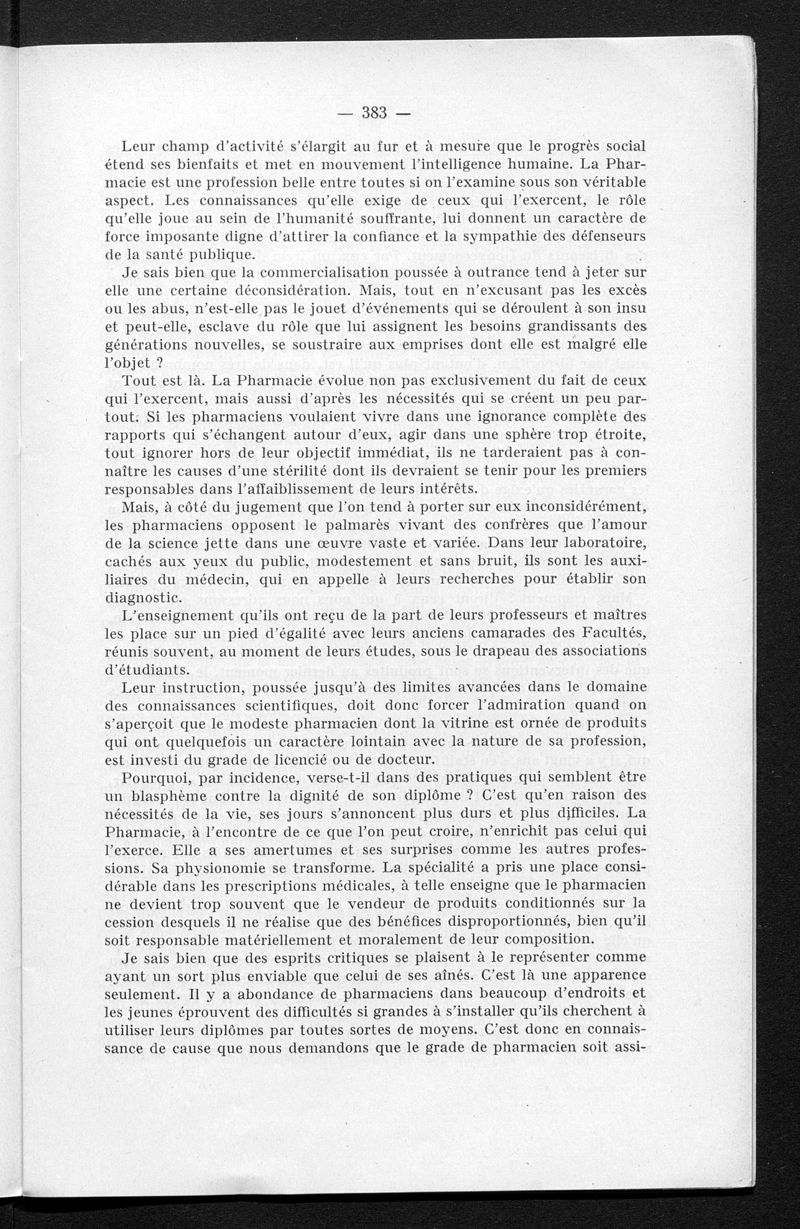 — 383 —

Leur champ d'activité s'élargit au fur et à mesure que le progrès social étend ses bienfaits et met en mouvement l'intelligence humaine. La Pharmacie est une profession belle entre toutes si on l'examine sous son véritable aspect. Les connaissances qu'elle exige de ceux qui l'exercent, le rôle qu'elle joue au sein de l'humanité souffrante, lui donnent un caractère de force imposante digne d'attirer la confiance et la sympathie des défenseurs de la santé publique.

Je sais bien que la commercialisation poussée à outrance tend à jeter sur elle une certaine déconsidération. Mais, tout en n'excusant pas les excès ou les abus, n'est-elle pas le jouet d'événements qui se déroulent à son insu et peut-elle, esclave du rôle que lui assignent les besoins grandissants des générations nouvelles, se soustraire aux emprises dont elle est malgré elle l'objet ?

Tout est là. La Pharmacie évolue non pas exclusivement du fait de ceux qui l'exercent, mais aussi d'après les nécessités qui se créent un peu partout. Si les pharmaciens voulaient vivre dans une ignorance complète des rapports qui s'échangent autour d'eux, agir dans une sphère trop étroite, tout ignorer hors de leur objectif immédiat, ils ne tarderaient pas à connaître les causes d'une stérilité dont ils devraient se tenir pour les premiers responsables dans l'affaiblissement de leurs intérêts.

Mais, à côté du jugement que l'on tend à porter sur eux inconsidérément, les pharmaciens opposent le palmarès vivant des confrères que l'amour de la science jette dans une œuvre vaste et variée. Dans leur laboratoire, cachés aux yeux du public, modestement et sans bruit, ils sont les auxiliaires du médecin, qui en appelle à leurs recherches pour établir son diagnostic.

L'enseignement qu'ils ont reçu de la part de leurs professeurs et maîtres les place sur un pied d'égalité avec leurs anciens camarades des Facultés, réunis souvent, au moment de leurs études, sous le drapeau des associations d'étudiants.

Leur instruction, poussée jusqu'à des limites avancées dans le domaine des connaissances scientifiques, doit donc forcer l'admiration quand on s'aperçoit que le modeste pharmacien dont la vitrine est ornée de produits qui ont quelquefois un caractère lointain avec la nature de sa profession, est investi du grade de licencié ou de docteur.

Pourquoi, par incidence, verse-t-il dans des pratiques qui semblent être un blasphème contre la dignité de son diplôme ? C'est qu'en raison des nécessités de la vie, ses jours s'annoncent plus durs et plus difficiles. La Pharmacie, à l'encontre de ce que l'on peut croire, n'enrichit pas celui qui l'exerce. Elle a ses amertumes et ses surprises comme les autres professions. Sa physionomie se transforme. La spécialité a pris une place considérable dans les prescriptions médicales, à telle enseigne que le pharmacien ne devient trop souvent que le vendeur de produits conditionnés sur la cession desquels il ne réalise que des bénéfices disproportionnés, bien qu'il soit responsable matériellement et moralement de leur composition.

Je sais bien que des esprits critiques se plaisent à le représenter comme ayant un sort plus enviable que celui de ses aînés. C'est là une apparence seulement. Il y a abondance de pharmaciens dans beaucoup d'endroits et les jeunes éprouvent des difficultés si grandes à s'installer qu'ils cherchent à utiliser leurs diplômes par toutes sortes de moyens. C'est donc en connaissance de cause que nous demandons que le grade de pharmacien soit assi-